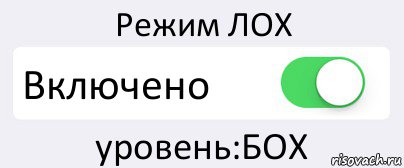 Режим ЛОХ

Включено

уровень:БОХ

risovach.ru